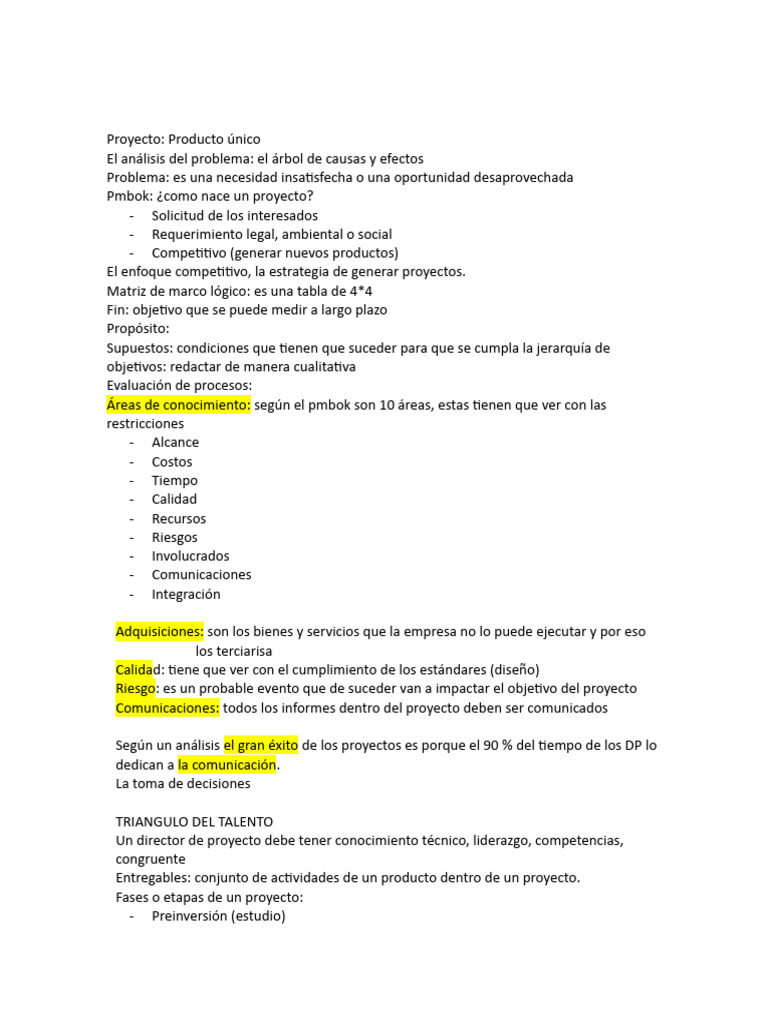 Proyecto: Producto único
El análisis del problema: el árbol de causas y efectos
Problema: es una necesidad insatisfecha o una oportunidad desaprovechada
Pmbok: ¿como nace un proyecto?
- Solicitud de los interesados
- Requerimiento legal, ambiental o social
- Competitivo (generar nuevos productos)
El enfoque competitivo, la estrategia de generar proyectos.
Matriz de marco lógico: es una tabla de 4*4
Fin: objetivo que se puede medir a largo plazo
Propósito:
Supuestos: condiciones que tienen que suceder para que se cumpla la jerarquía de objetivos: redactar de manera cualitativa
Evaluación de procesos:
Áreas de conocimiento: según el pmbok son 10 áreas, estas tienen que ver con las restricciones
- Alcance
- Costos
- Tiempo
- Calidad
- Recursos
- Riesgos
- Involucrados
- Comunicaciones
- Integración

Adquisiciones: son los bienes y servicios que la empresa no lo puede ejecutar y por eso los terciarisa
Calidad: tiene que ver con el cumplimiento de los estándares (diseño)
Riesgo: es un probable evento que de suceder van a impactar el objetivo del proyecto
Comunicaciones: todos los informes dentro del proyecto deben ser comunicados

Según un análisis el gran éxito de los proyectos es porque el 90 % del tiempo de los DP lo dedican a la comunicación.
La toma de decisiones

TRIANGULO DEL TALENTO
Un director de proyecto debe tener conocimiento técnico, liderazgo, competencias, congruente
Entregables: conjunto de actividades de un producto dentro de un proyecto.
Fases o etapas de un proyecto:
- Preinversión (estudio)